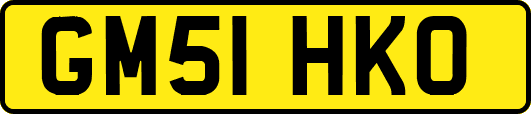 GM51 HKO